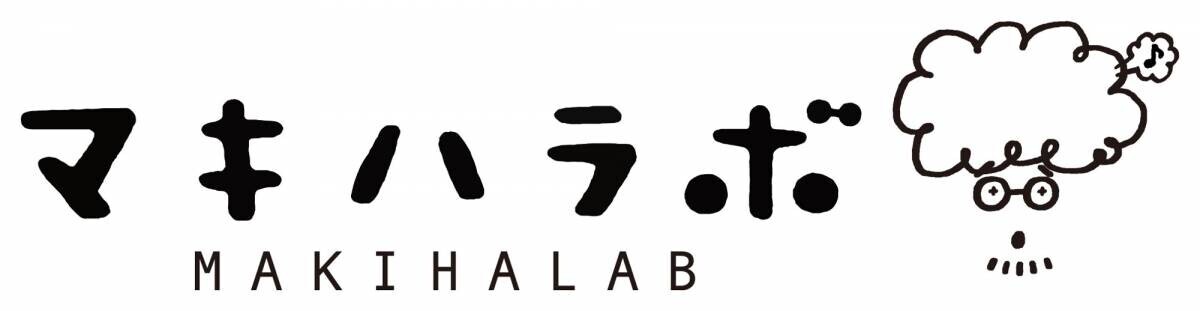 マキハラボ
MAKIHALAB